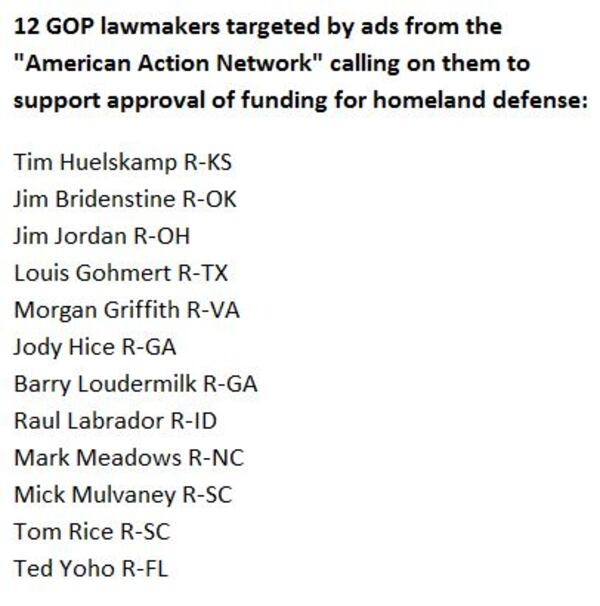 12 GOP lawmakers targeted by ads from the "American Action Network" calling on them to support approval of funding for homeland defense:

Tim Huelskamp R-KS
Jim Bridenstine R-OK
Jim Jordan R-OH
Louis Gohmert R-TX
Morgan Griffith R-VA
Jody Hice R-GA
Barry Loudermilk R-GA
Raul Labrador R-ID
Mark Meadows R-NC
Mick Mulvaney R-SC
Tom Rice R-SC
Ted Yoho R-FL